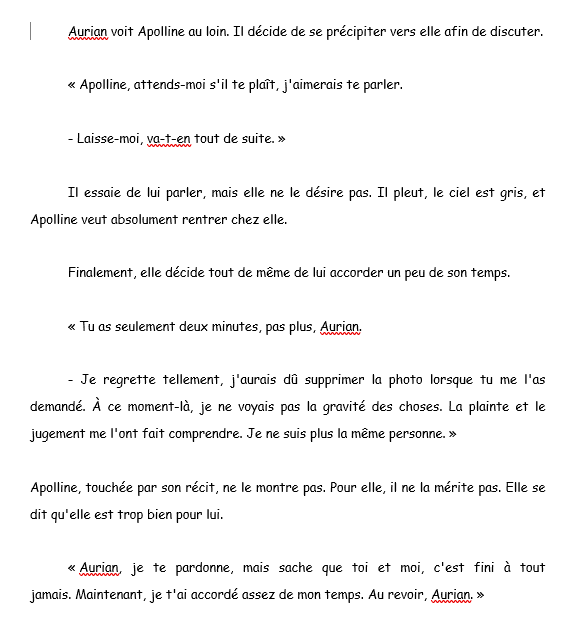 Aurian voit Apolline au loin. Il décide de se précipiter vers elle afin de discuter.

« Apolline, attends-moi s'il te plaît, j'aimerais te parler.

- Laisse-moi, va-t-en tout de suite. »

Il essaie de lui parler, mais elle ne le désire pas. Il pleut, le ciel est gris, et Apolline veut absolument rentrer chez elle.

Finalement, elle décide tout de même de lui accorder un peu de son temps.

« Tu as seulement deux minutes, pas plus, Aurian.

- Je regrette tellement, j'aurais dû supprimer la photo lorsque tu me l'as demandé. À ce moment-là, je ne voyais pas la gravité des choses. La plainte et le jugement me l'ont fait comprendre. Je ne suis plus la même personne. »

Apolline, touchée par son récit, ne le montre pas. Pour elle, il ne la mérite pas. Elle se dit qu'elle est trop bien pour lui.

« Aurian, je te pardonne, mais sache que toi et moi, c'est fini à tout jamais. Maintenant, je t'ai accordé assez de mon temps. Au revoir, Aurian. »